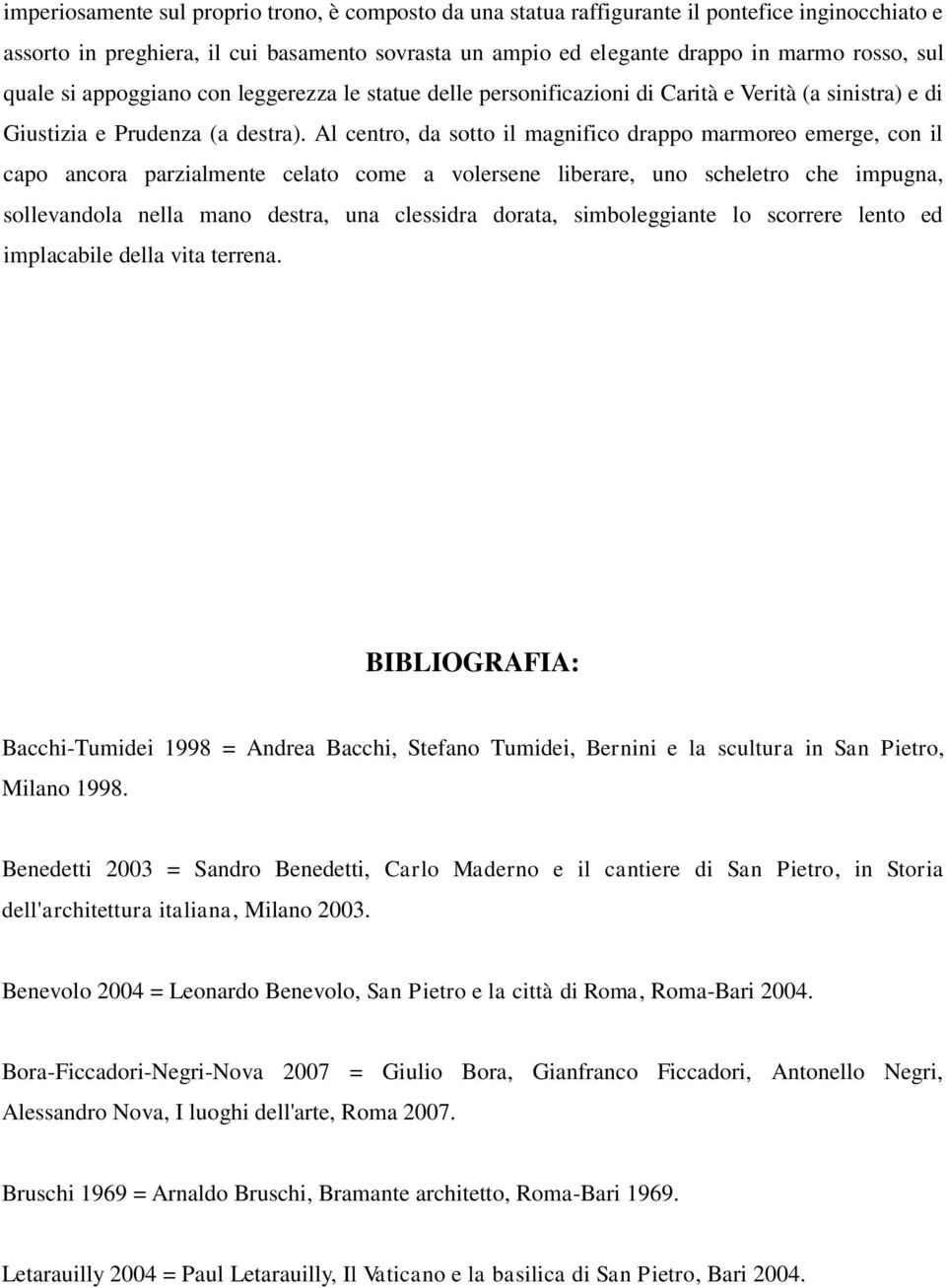 imperiosamente sul proprio trono, è composto da una statua raffigurante il pontefice inginocchiato e assorto in preghiera, il cui basamento sovrasta un ampio ed elegante drappo in marmo rosso, sul quale si appoggiano con leggerezza le statue delle personificazioni di Carità e Verità (a sinistra) e di Giustizia e Prudenza (a destra). Al centro, da sotto il magnifico drappo marmoreo emerge, con il capo ancora parzialmente celato come a volersene liberare, uno scheletro che impugna, sollevandola nella mano destra, una clessidra dorata, simboleggiante lo scorrere lento ed implacabile della vita terrena.

BIBLIOGRAFIA:

Bacchi-Tumidei 1998 = Andrea Bacchi, Stefano Tumidei, Bernini e la scultura in San Pietro, Milano 1998.

Benedetti 2003 = Sandro Benedetti, Carlo Maderno e il cantiere di San Pietro, in Storia dell'architettura italiana, Milano 2003.

Benevolo 2004 = Leonardo Benevolo, San Pietro e la città di Roma, Roma-Bari 2004.

Bora-Ficcadori-Negri-Nova 2007 = Giulio Bora, Gianfranco Ficcadori, Antonello Negri, Alessandro Nova, I luoghi dell'arte, Roma 2007.

Bruschi 1969 = Arnaldo Bruschi, Bramante architetto, Roma-Bari 1969.

Letarauilly 2004 = Paul Letarauilly, Il Vaticano e la basilica di San Pietro, Bari 2004.